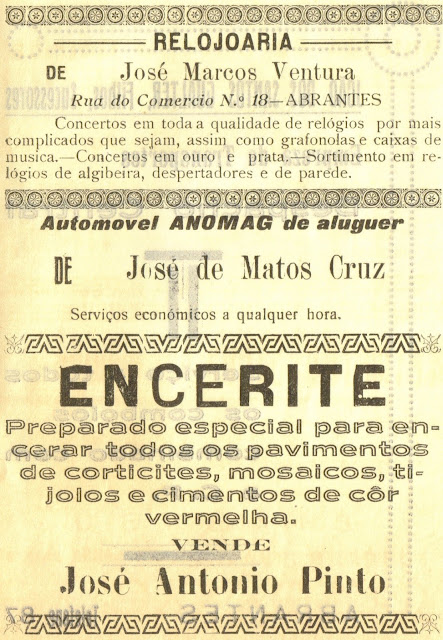 RELOJOARIA

DE José Marcos Ventura

Rua do Comercio N.º 18—ABRANTES

Concertos em toda a qualidade de relógios por mais complicados que sejam, assim como grafonolas e caixas de musica.—Concertos em ouro e prata.—Sortimento em relógios de algibeira, despertadores e de parede.

Automovel ANOMAG de aluguer

DE José de Matos Cruz

Serviços económicos a qualquer hora.

ENCERITE

Preparado especial para encerar todos os pavimentos de corticites, mosaicos, tijolos e cimentos de côr vermelha.

VENDE

José Antonio Pinto